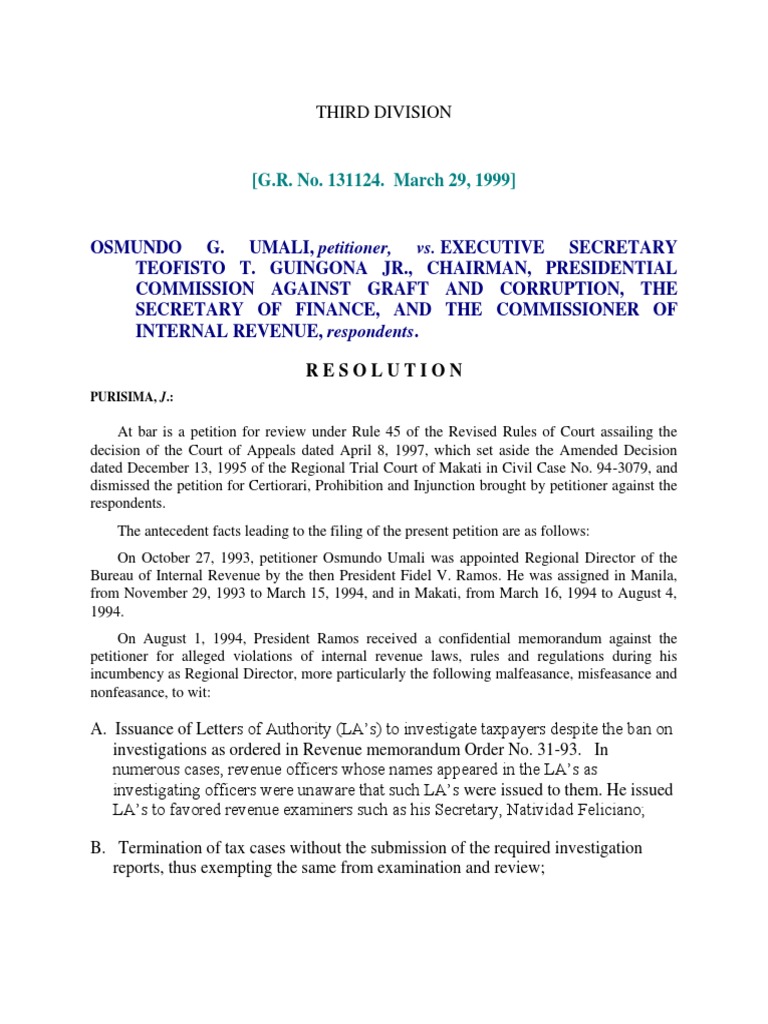 THIRD DIVISION

[G.R. No. 131124. March 29, 1999]

OSMUNDO G. UMALI, petitioner, vs. EXECUTIVE SECRETARY TEOFISTO T. GUINGONA JR., CHAIRMAN, PRESIDENTIAL COMMISSION AGAINST GRAFT AND CORRUPTION, THE SECRETARY OF FINANCE, AND THE COMMISSIONER OF INTERNAL REVENUE, respondents.

RESOLUTION

PURISIMA, J.:

At bar is a petition for review under Rule 45 of the Revised Rules of Court assailing the decision of the Court of Appeals dated April 8, 1997, which set aside the Amended Decision dated December 13, 1995 of the Regional Trial Court of Makati in Civil Case No. 94-3079, and dismissed the petition for Certiorari, Prohibition and Injunction brought by petitioner against the respondents.

The antecedent facts leading to the filing of the present petition are as follows:

On October 27, 1993, petitioner Osmundo Umali was appointed Regional Director of the Bureau of Internal Revenue by the then President Fidel V. Ramos. He was assigned in Manila, from November 29, 1993 to March 15, 1994, and in Makati, from March 16, 1994 to August 4, 1994.

On August 1, 1994, President Ramos received a confidential memorandum against the petitioner for alleged violations of internal revenue laws, rules and regulations during his incumbency as Regional Director, more particularly the following malfeasance, misfeasance and nonfeasance, to wit:

A. Issuance of Letters of Authority (LA's) to investigate taxpayers despite the ban on investigations as ordered in Revenue memorandum Order No. 31-93. In numerous cases, revenue officers whose names appeared in the LA's as investigating officers were unaware that such LA's were issued to them. He issued LA's to favored revenue examiners such as his Secretary, Natividad Feliciano;

B. Termination of tax cases without the submission of the required investigation reports, thus exempting the same from examination and review;